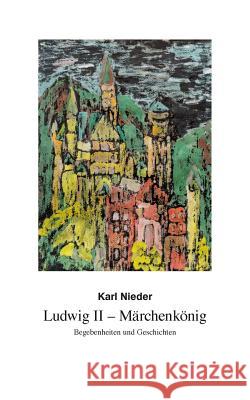 Karl Nieder

Ludwig II – Märchenkönig

Begebenheiten und Geschichten

Kraina Książek